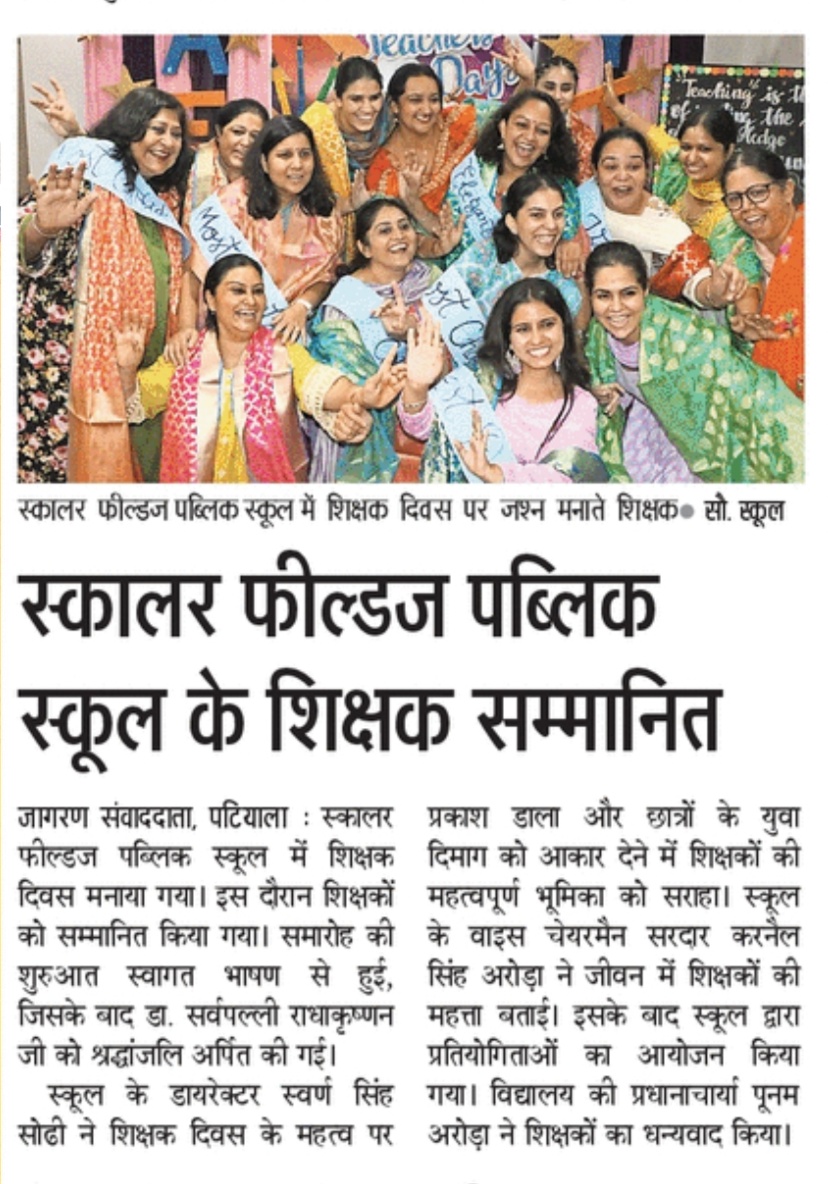 स्कालर फील्डज पब्लिक स्कूल में शिक्षक दिवस पर जश्न मनाते शिक्षक • सौ. स्कूल

स्कालर फील्डज पब्लिक स्कूल के शिक्षक सम्मानित

जागरण संवाददाता, पटियाला : स्कालर फील्डज पब्लिक स्कूल में शिक्षक दिवस मनाया गया। इस दौरान शिक्षकों को सम्मानित किया गया। समारोह की शुरुआत स्वागत भाषण से हुई, जिसके बाद डा. सर्वपल्ली राधाकृष्णन जी को श्रद्धांजलि अर्पित की गई।

स्कूल के डायरेक्टर स्वर्ण सिंह सोढी ने शिक्षक दिवस के महत्व पर प्रकाश डाला और छात्रों के युवा दिमाग को आकार देने में शिक्षकों की महत्वपूर्ण भूमिका को सराहा। स्कूल के वाइस चेयरमैन सरदार करनैल सिंह अरोड़ा ने जीवन में शिक्षकों की महत्ता बताई। इसके बाद स्कूल द्वारा प्रतियोगिताओं का आयोजन किया गया। विद्यालय की प्रधानाचार्या पूनम अरोड़ा ने शिक्षकों का धन्यवाद किया।